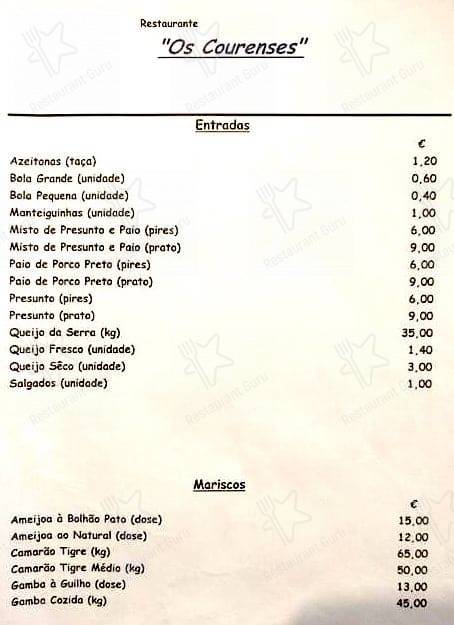 Restaurante
"Os Courenses"

Entradas

| | € |
|---|---|
| Azeitonas (taça) | 1,20 |
| Bola Grande (unidade) | 0,60 |
| Bola Pequena (unidade) | 0,40 |
| Manteiguinhas (unidade) | 1,00 |
| Misto de Presunto e Paio (pires) | 6,00 |
| Misto de Presunto e Paio (prato) | 9,00 |
| Paio de Porco Preto (pires) | 6,00 |
| Paio de Porco Preto (prato) | 9,00 |
| Presunto (pires) | 6,00 |
| Presunto (prato) | 9,00 |
| Queijo da Serra (kg) | 35,00 |
| Queijo Fresco (unidade) | 1,40 |
| Queijo Sêco (unidade) | 3,00 |
| Salgados (unidade) | 1,00 |

Mariscos

| | € |
|---|---|
| Ameijoa à Bolhão Pato (dose) | 15,00 |
| Ameijoa ao Natural (dose) | 12,00 |
| Camarão Tigre (kg) | 65,00 |
| Camarão Tigre Médio (kg) | 50,00 |
| Gamba à Guilho (dose) | 13,00 |
| Gamba Cozida (kg) | 45,00 |

Restaurant Guru